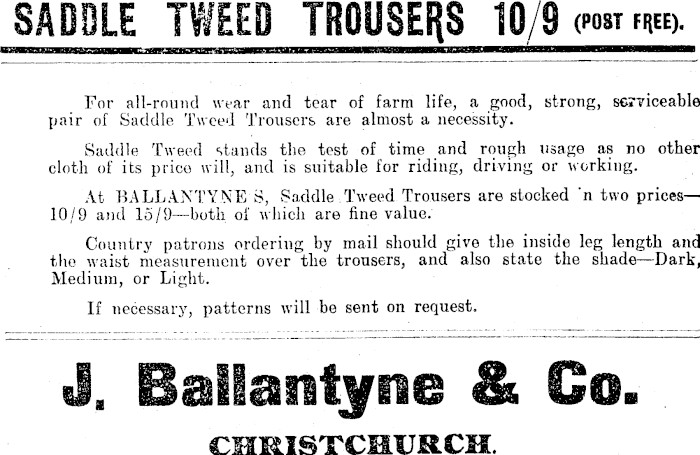 SADDLE TWEED TROUSERS 10/9 (POST FREE).

For all-round wear and tear of farm life, a good, strong, serviceable pair of Saddle Tweed Trousers are almost a necessity.

Saddle Tweed stands the test of time and rough usage as no other cloth of its price will, and is suitable for riding, driving or working.

At BALLANTYNE S, Saddle Tweed Trousers are stocked 'n two prices—10/9 and 15/9—both of which are fine value.

Country patrons ordering by mail should give the inside leg length and the waist measurement over the trousers, and also state the shade—Dark, Medium, or Light.

If necessary, patterns will be sent on request.

J. Ballantyne & Co.

CHRISTCHURCH.